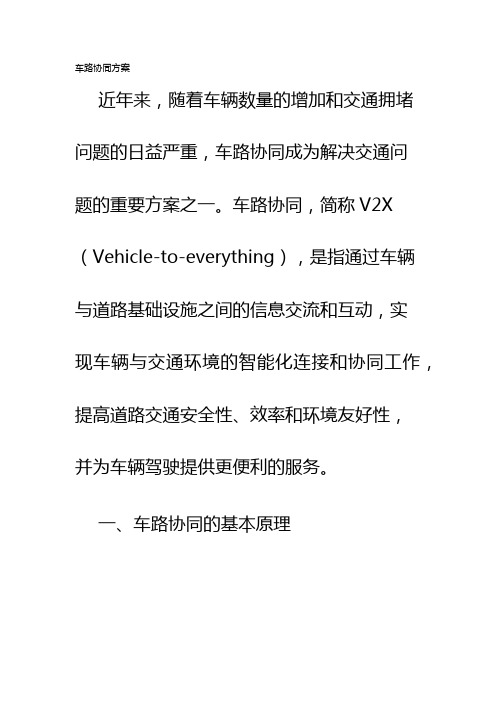 车路协同方案

近年来，随着车辆数量的增加和交通拥堵问题的日益严重，车路协同成为解决交通问题的重要方案之一。车路协同，简称 V2X（Vehicle-to-everything），是指通过车辆与道路基础设施之间的信息交流和互动，实现车辆与交通环境的智能化连接和协同工作，提高道路交通安全性、效率和环境友好性，并为车辆驾驶提供更便利的服务。

一、车路协同的基本原理